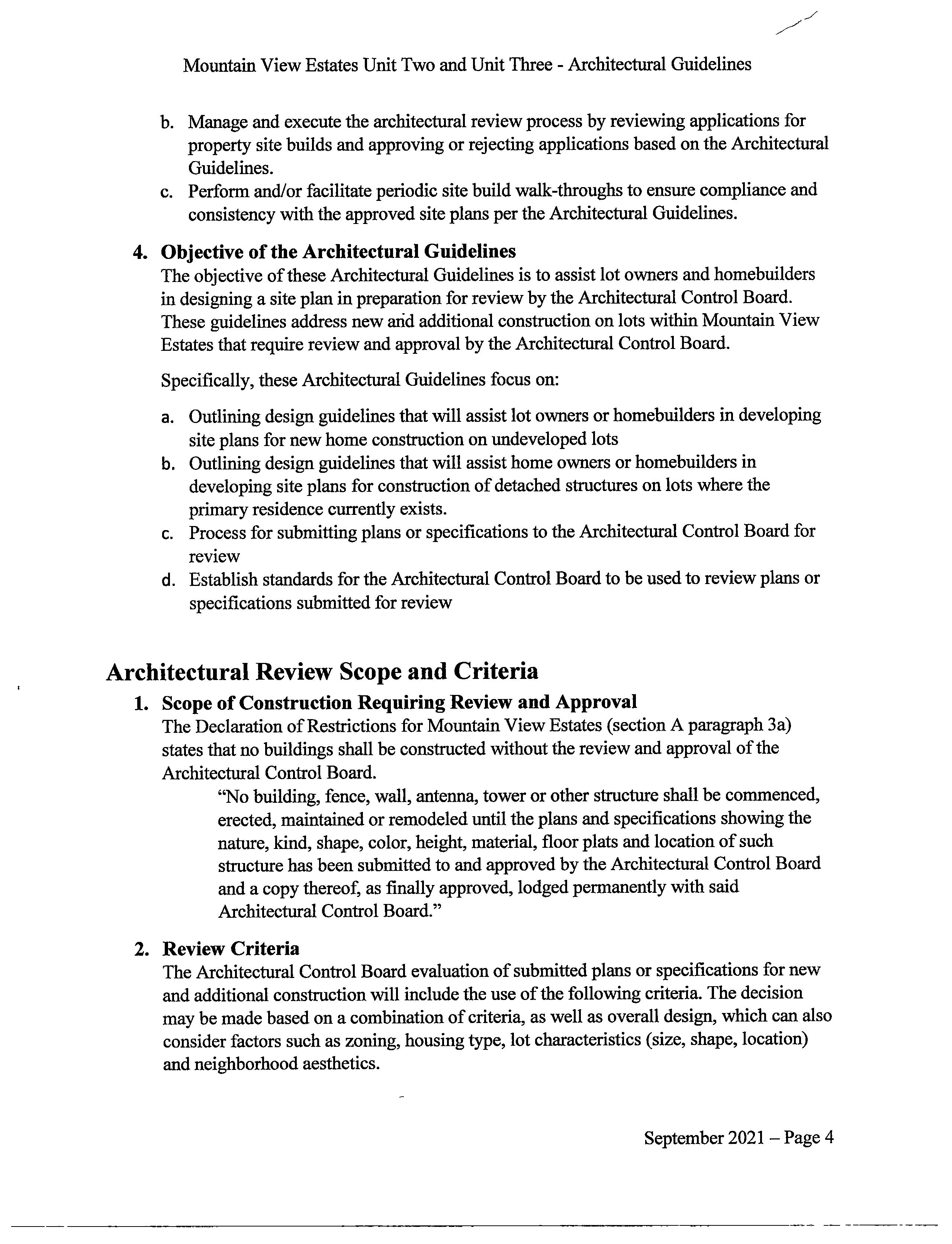 Mountain View Estates Unit Two and Unit Three - Architectural Guidelines

b. Manage and execute the architectural review process by reviewing applications for property site builds and approving or rejecting applications based on the Architectural Guidelines.
c. Perform and/or facilitate periodic site build walk-throughs to ensure compliance and consistency with the approved site plans per the Architectural Guidelines.

4. Objective of the Architectural Guidelines
The objective of these Architectural Guidelines is to assist lot owners and homebuilders in designing a site plan in preparation for review by the Architectural Control Board. These guidelines address new and additional construction on lots within Mountain View Estates that require review and approval by the Architectural Control Board.

Specifically, these Architectural Guidelines focus on:

a. Outlining design guidelines that will assist lot owners or homebuilders in developing site plans for new home construction on undeveloped lots
b. Outlining design guidelines that will assist home owners or homebuilders in developing site plans for construction of detached structures on lots where the primary residence currently exists.
c. Process for submitting plans or specifications to the Architectural Control Board for review
d. Establish standards for the Architectural Control Board to be used to review plans or specifications submitted for review

Architectural Review Scope and Criteria

1. Scope of Construction Requiring Review and Approval
The Declaration of Restrictions for Mountain View Estates (section A paragraph 3a) states that no buildings shall be constructed without the review and approval of the Architectural Control Board.

"No building, fence, wall, antenna, tower or other structure shall be commenced, erected, maintained or remodeled until the plans and specifications showing the nature, kind, shape, color, height, material, floor plats and location of such structure has been submitted to and approved by the Architectural Control Board and a copy thereof, as finally approved, lodged permanently with said Architectural Control Board."

2. Review Criteria
The Architectural Control Board evaluation of submitted plans or specifications for new and additional construction will include the use of the following criteria. The decision may be made based on a combination of criteria, as well as overall design, which can also consider factors such as zoning, housing type, lot characteristics (size, shape, location) and neighborhood aesthetics.

September 2021 – Page 4